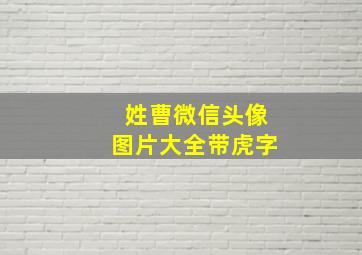 姓曹微信头像
图片大全带虎字